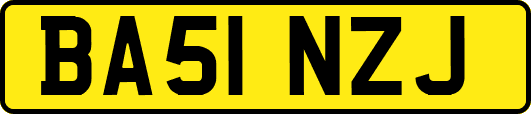 BA51 NZJ